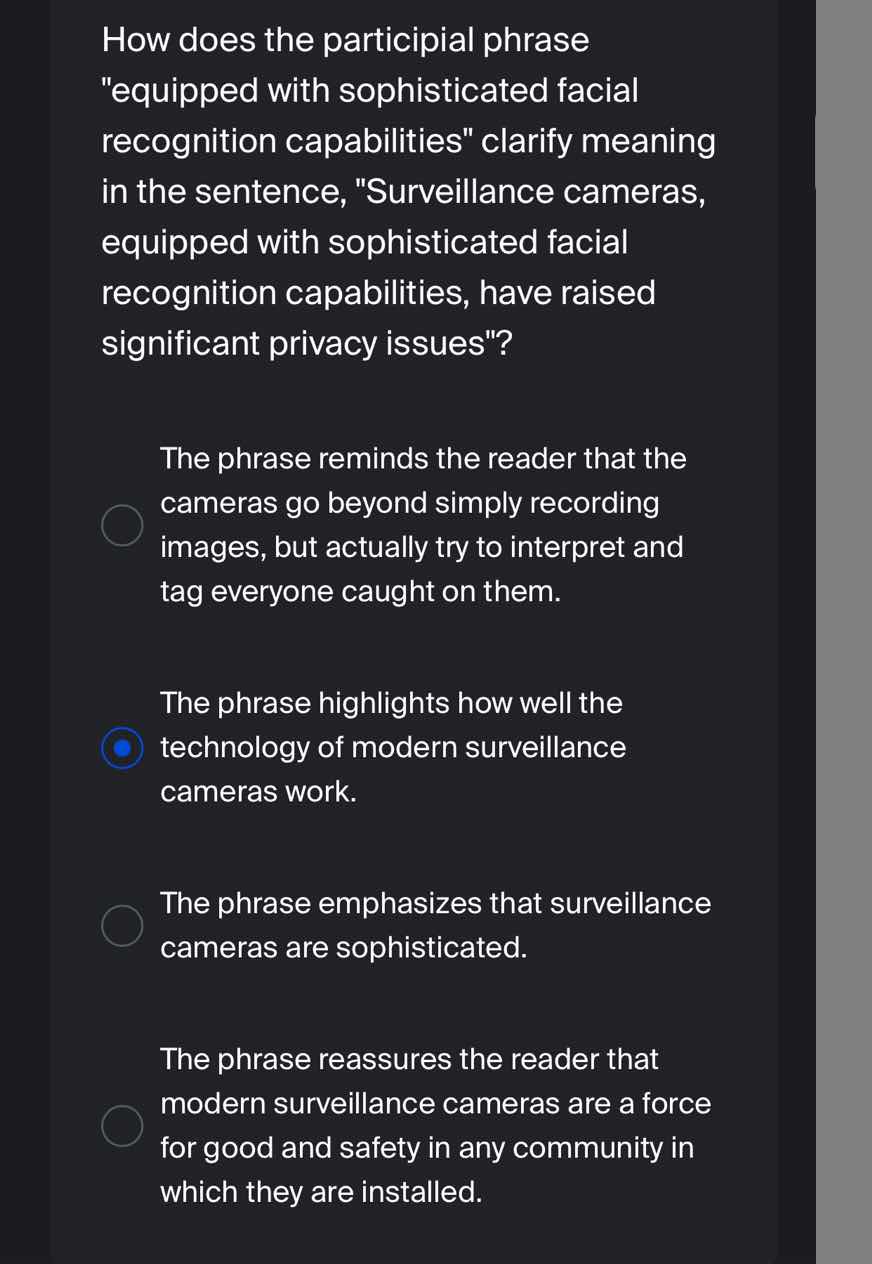 How does the participial phrase "equipped with sophisticated facial recognition capabilities" clarify meaning in the sentence, "Surveillance cameras, equipped with sophisticated facial recognition capabilities, have raised significant privacy issues"?

The phrase reminds the reader that the cameras go beyond simply recording images, but actually try to interpret and tag everyone caught on them.

The phrase highlights how well the technology of modern surveillance cameras work.

The phrase emphasizes that surveillance cameras are sophisticated.

The phrase reassures the reader that modern surveillance cameras are a force for good and safety in any community in which they are installed.